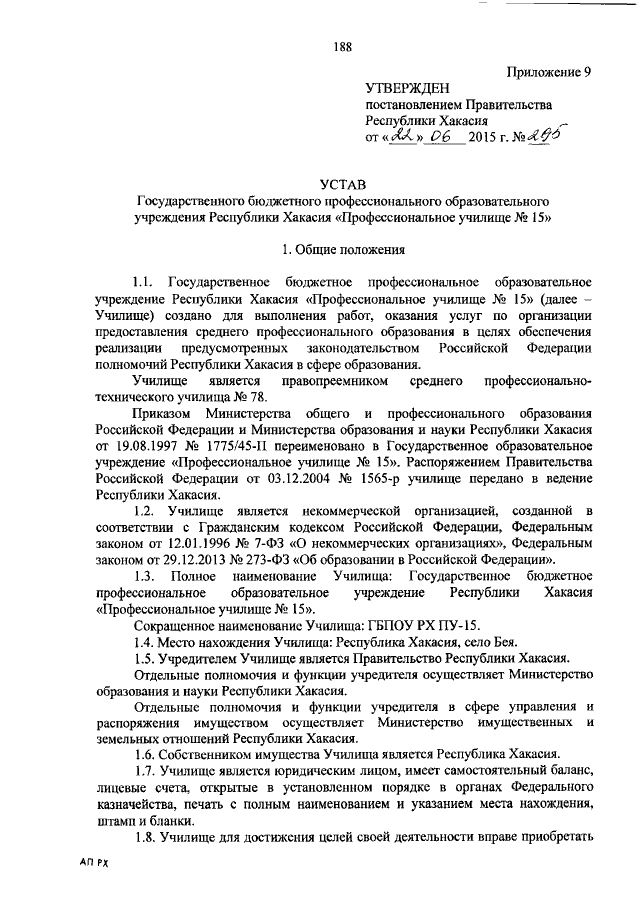 188

Приложение 9

УТВЕРЖДЕН
постановлением Правительства Республики Хакасия
от «22» 06 2015 г. № 295

УСТАВ
Государственного бюджетного профессионального образовательного учреждения Республики Хакасия «Профессиональное училище № 15»

1. Общие положения

1.1. Государственное бюджетное профессиональное образовательное учреждение Республики Хакасия «Профессиональное училище № 15» (далее – Училище) создано для выполнения работ, оказания услуг по организации предоставления среднего профессионального образования в целях обеспечения реализации предусмотренных законодательством Российской Федерации полномочий Республики Хакасия в сфере образования.

Училище является правопреемником среднего профессионально-технического училища № 78.

Приказом Министерства общего и профессионального образования Российской Федерации и Министерства образования и науки Республики Хакасия от 19.08.1997 № 1775/45-П переименовано в Государственное образовательное учреждение «Профессиональное училище № 15». Распоряжением Правительства Российской Федерации от 03.12.2004 № 1565-р училище передано в ведение Республики Хакасия.

1.2. Училище является некоммерческой организацией, созданной в соответствии с Гражданским кодексом Российской Федерации, Федеральным законом от 12.01.1996 № 7-ФЗ «О некоммерческих организациях», Федеральным законом от 29.12.2013 № 273-ФЗ «Об образовании в Российской Федерации».

1.3. Полное наименование Училища: Государственное бюджетное профессиональное образовательное учреждение Республики Хакасия «Профессиональное училище № 15».

Сокращенное наименование Училища: ГБПОУ РХ ПУ-15.

1.4. Место нахождения Училища: Республика Хакасия, село Бея.

1.5. Учредителем Училище является Правительство Республики Хакасия.

Отдельные полномочия и функции учредителя осуществляет Министерство образования и науки Республики Хакасия.

Отдельные полномочия и функции учредителя в сфере управления и распоряжения имуществом осуществляет Министерство имущественных и земельных отношений Республики Хакасия.

1.6. Собственником имущества Училища является Республика Хакасия.

1.7. Училище является юридическим лицом, имеет самостоятельный баланс, лицевые счета, открытые в установленном порядке в органах Федерального казначейства, печать с полным наименованием и указанием места нахождения, штамп и бланки.

1.8. Училище для достижения целей своей деятельности вправе приобретать

АП РХ